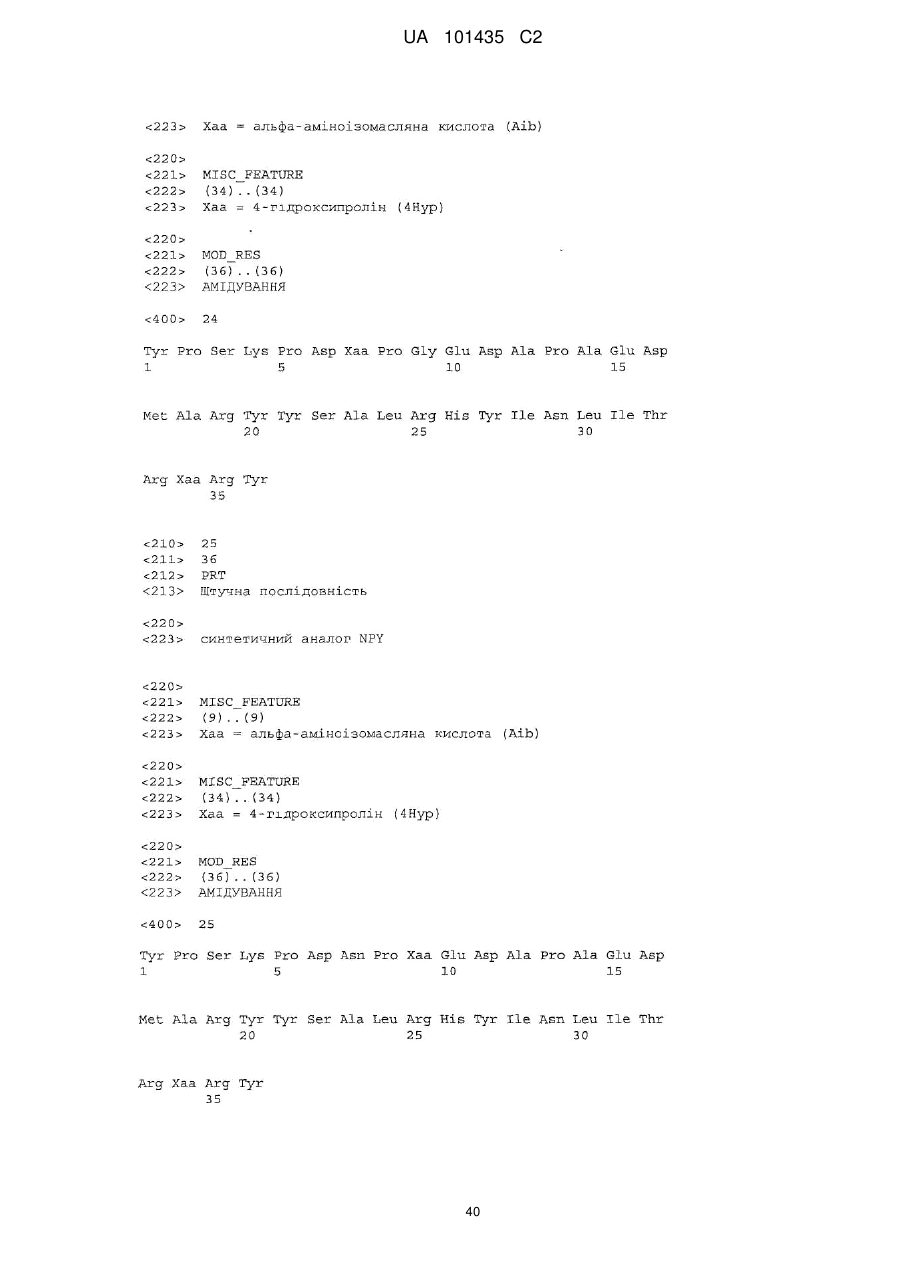 UA 101435 C2

<223> Xaa = альфа-аміноізомасляна кислота (Aib)

<220>
<221> MISC_FEATURE
<222> (34)..(34)
<223> Xaa = 4-гідроксипролін (4Hyp)

<220>
<221> MOD_RES
<222> (36)..(36)
<223> АМІДУВАННЯ

<400> 24

Tyr Pro Ser Lys Pro Asp Xaa Pro Gly Glu Asp Ala Pro Ala Glu Asp
1 5 10 15

Met Ala Arg Tyr Tyr Ser Ala Leu Arg His Tyr Ile Asn Leu Ile Thr
20 25 30

Arg Xaa Arg Tyr
35

<210> 25
<211> 36
<212> PRT
<213> Штучна послідовність

<220>
<223> синтетичний аналог NPY

<220>
<221> MISC_FEATURE
<222> (9)..(9)
<223> Xaa = альфа-аміноізомасляна кислота (Aib)

<220>
<221> MISC_FEATURE
<222> (34)..(34)
<223> Xaa = 4-гідроксипролін (4Hyp)

<220>
<221> MOD_RES
<222> (36)..(36)
<223> АМІДУВАННЯ

<400> 25

Tyr Pro Ser Lys Pro Asp Asn Pro Xaa Glu Asp Ala Pro Ala Glu Asp
1 5 10 15

Met Ala Arg Tyr Tyr Ser Ala Leu Arg His Tyr Ile Asn Leu Ile Thr
20 25 30

Arg Xaa Arg Tyr
35

40